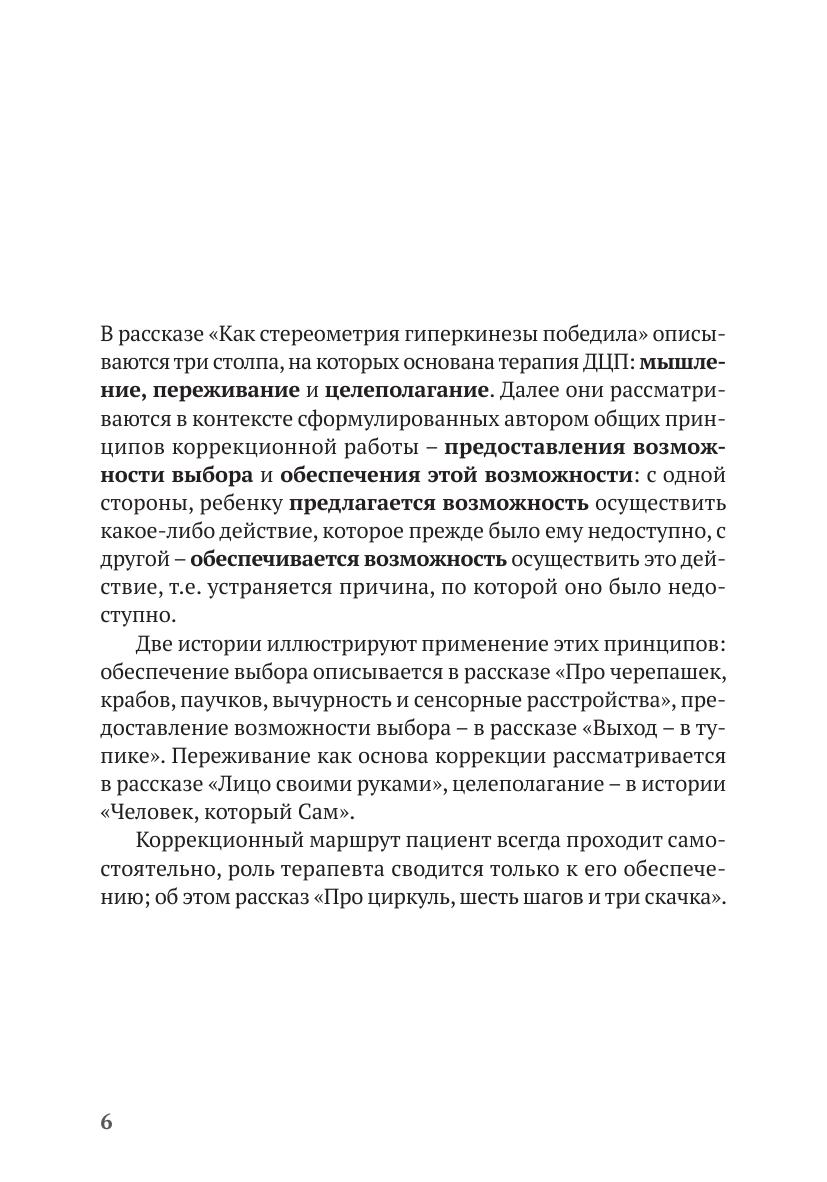 В рассказе «Как стереометрия гиперкинезы победила» описываются три столпа, на которых основана терапия ДЦП: мышление, переживание и целеполагание. Далее они рассматриваются в контексте сформулированных автором общих принципов коррекционной работы – предоставления возможности выбора и обеспечения этой возможности: с одной стороны, ребенку предлагается возможность осуществить какое-либо действие, которое прежде было ему недоступно, с другой – обеспечивается возможность осуществить это действие, т.е. устраняется причина, по которой оно было недоступно.

Две истории иллюстрируют применение этих принципов: обеспечение выбора описывается в рассказе «Про черепашек, крабов, паучков, вычурность и сенсорные расстройства», предоставление возможности выбора – в рассказе «Выход – в тупике». Переживание как основа коррекции рассматривается в рассказе «Лицо своими руками», целеполагание – в истории «Человек, который Сам».

Коррекционный маршрут пациент всегда проходит самостоятельно, роль терапевта сводится только к его обеспечению; об этом рассказ «Про циркуль, шесть шагов и три скачка».

6